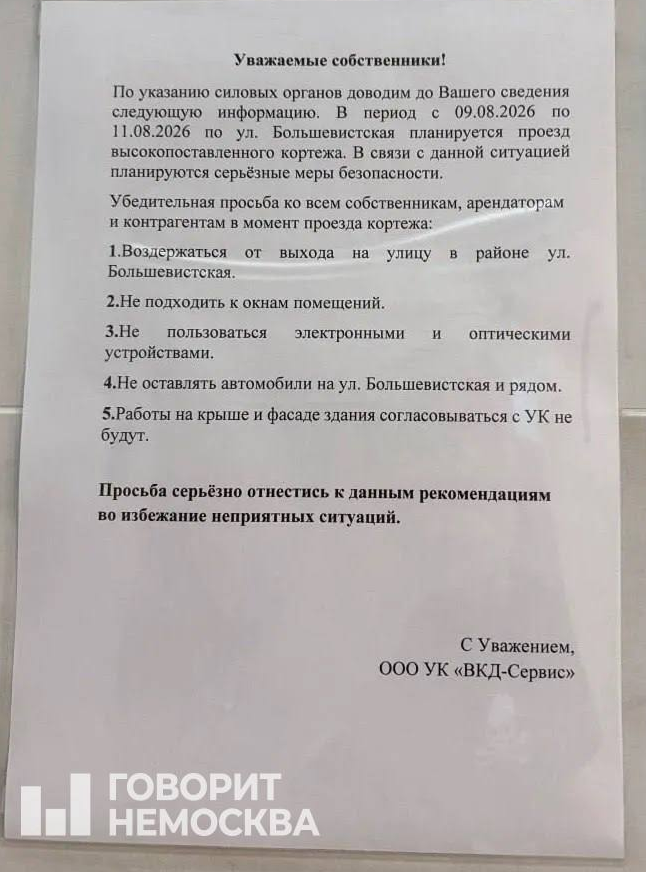 Уважаемые собственники!

По указанию силовых органов доводим до Вашего сведения следующую информацию. В период с 09.08.2026 по 11.08.2026 по ул. Большевистская планируется проезд высокопоставленного кортежа. В связи с данной ситуацией планируются серьёзные меры безопасности.

Убедительная просьба ко всем собственникам, арендаторам и контрагентам в момент проезда кортежа:

1.Воздержаться от выхода на улицу в районе ул. Большевистская.

2.Не подходить к окнам помещений.

3.Не пользоваться электронными и оптическими устройствами.

4.Не оставлять автомобили на ул. Большевистская и рядом.

5.Работы на крыше и фасаде здания согласовываться с УК не будут.

Просьба серьёзно отнестись к данным рекомендациям во избежание неприятных ситуаций.

С Уважением,
ООО УК «ВКД-Сервис»

ГОВОРИТ НЕМОСКВА